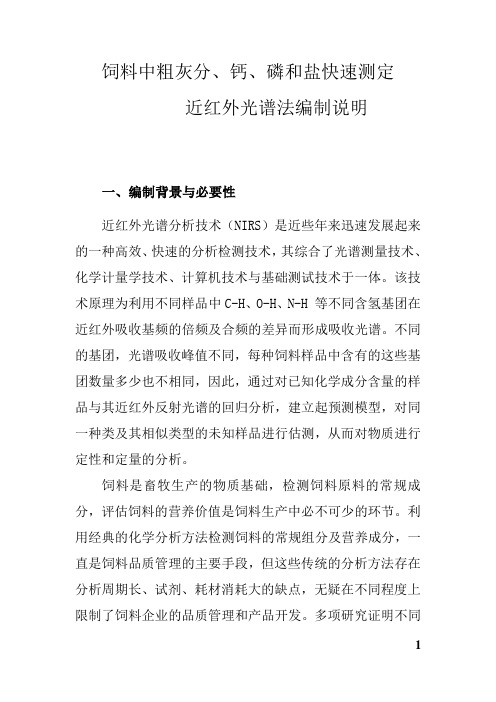 饲料中粗灰分、钙、磷和盐快速测定

近红外光谱法编制说明

一、编制背景与必要性

近红外光谱分析技术（NIRS）是近些年来迅速发展起来的一种高效、快速的分析检测技术，其综合了光谱测量技术、化学计量学技术、计算机技术与基础测试技术于一体。该技术原理为利用不同样品中 C-H、O-H、N-H 等不同含氢基团在近红外吸收基频的倍频及合频的差异而形成吸收光谱。不同的基团，光谱吸收峰值不同，每种饲料样品中含有的这些基团数量多少也不相同，因此，通过对已知化学成分含量的样品与其近红外反射光谱的回归分析，建立起预测模型，对同一种类及其相似类型的未知样品进行估测，从而对物质进行定性和定量的分析。

饲料是畜牧生产的物质基础，检测饲料原料的常规成分，评估饲料的营养价值是饲料生产中必不可少的环节。利用经典的化学分析方法检测饲料的常规组分及营养成分，一直是饲料品质管理的主要手段，但这些传统的分析方法存在分析周期长、试剂、耗材消耗大的缺点，无疑在不同程度上限制了饲料企业的品质管理和产品开发。多项研究证明不同

1